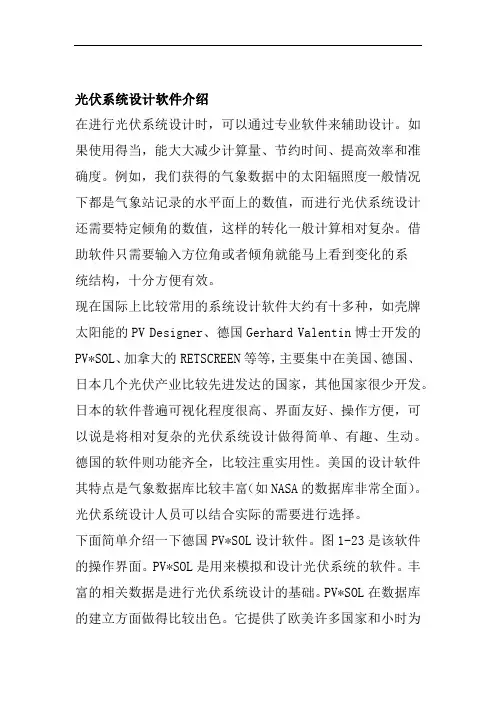 光伏系统设计软件介绍

在进行光伏系统设计时，可以通过专业软件来辅助设计。如果使用得当，能大大减少计算量、节约时间、提高效率和准确度。例如，我们获得的气象数据中的太阳辐照度一般情况下都是气象站记录的水平面上的数值，而进行光伏系统设计还需要特定倾角的数值，这样的转化一般计算相对复杂。借助软件只需要输入方位角或者倾角就能马上看到变化的系统结构，十分方便有效。

现在国际上比较常用的系统设计软件大约有十多种，如壳牌太阳能的 PV Designer、德国 Gerhard Valentin 博士开发的 PV*SOL、加拿大的 RETSCREEN 等等，主要集中在美国、德国、日本几个光伏产业比较先进发达的国家，其他国家很少开发。日本的软件普遍可视化程度很高、界面友好、操作方便，可以说是将相对复杂的光伏系统设计做得简单、有趣、生动。德国的软件则功能齐全，比较注重实用性。美国的设计软件其特点是气象数据库比较丰富(如 NASA 的数据库非常全面)。光伏系统设计人员可以结合实际的需要进行选择。

下面简单介绍一下德国 PV*SOL 设计软件。图 1-23 是该软件的操作界面。PV*SOL 是用来模拟和设计光伏系统的软件。丰富的相关数据是进行光伏系统设计的基础。PV*SOL 在数据库的建立方面做得比较出色。它提供了欧美许多国家和小时为